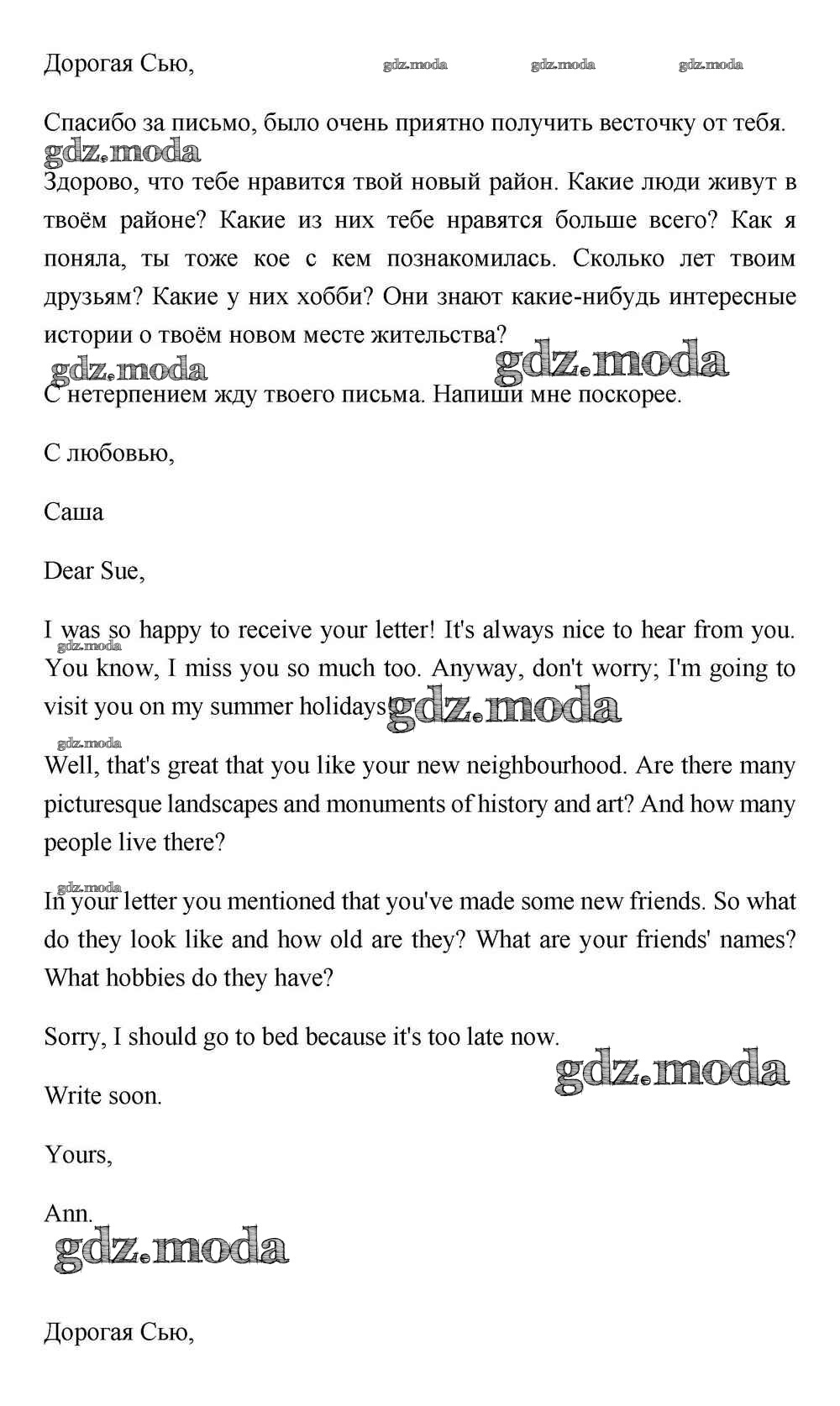 Дорогая Сью,

gdz.moda gdz.moda gdz.moda

Спасибо за письмо, было очень приятно получить весточку от тебя.

gdz.moda

Здорово, что тебе нравится твой новый район. Какие люди живут в твоём районе? Какие из них тебе нравятся больше всего? Как я поняла, ты тоже кое с кем познакомилась. Сколько лет твоим друзьям? Какие у них хобби? Они знают какие-нибудь интересные истории о твоём новом месте жительства?

gdz.moda gdz.moda

С нетерпением жду твоего письма. Напиши мне поскорее.

С любовью,

Саша

Dear Sue,

I was so happy to receive your letter! It's always nice to hear from you. You know, I miss you so much too. Anyway, don't worry; I'm going to visit you on my summer holidays!

gdz.moda gdz.moda gdz.moda

Well, that's great that you like your new neighbourhood. Are there many picturesque landscapes and monuments of history and art? And how many people live there?

gdz.moda

In your letter you mentioned that you've made some new friends. So what do they look like and how old are they? What are your friends' names? What hobbies do they have?

Sorry, I should go to bed because it's too late now.

gdz.moda

Write soon.

Yours,

Ann.

gdz.moda

Дорогая Сью,